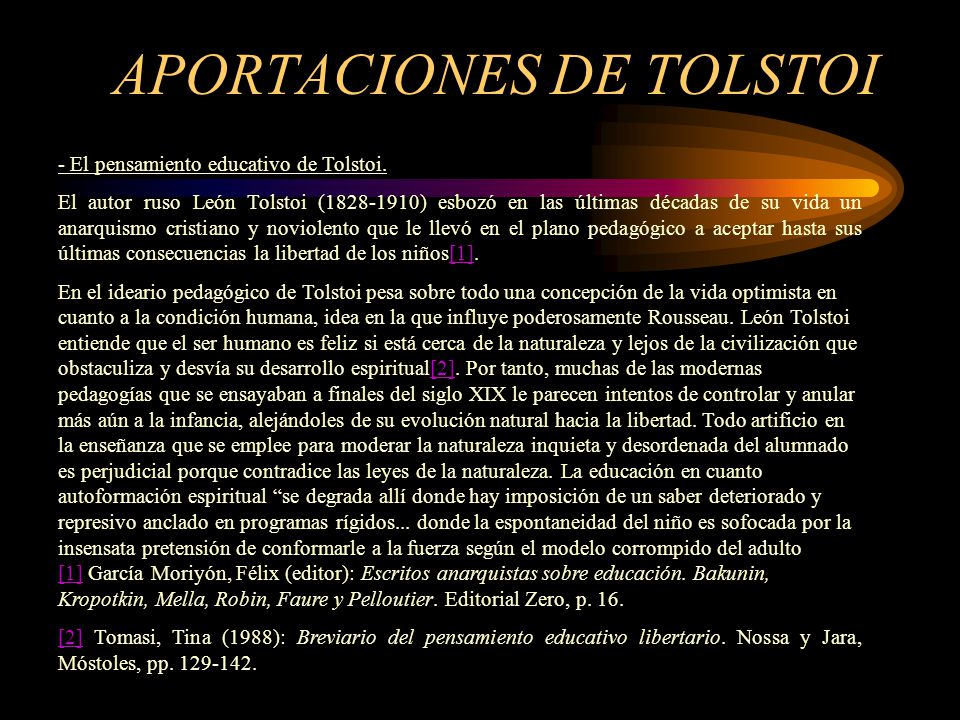 APORTACIONES DE TOLSTOI

- El pensamiento educativo de Tolstoi.

El autor ruso León Tolstoi (1828-1910) esbozó en las últimas décadas de su vida un anarquismo cristiano y noviolento que le llevó en el plano pedagógico a aceptar hasta sus últimas consecuencias la libertad de los niños[1].

En el ideario pedagógico de Tolstoi pesa sobre todo una concepción de la vida optimista en cuanto a la condición humana, idea en la que influye poderosamente Rousseau. León Tolstoi entiende que el ser humano es feliz si está cerca de la naturaleza y lejos de la civilización que obstaculiza y desvía su desarrollo espiritual[2]. Por tanto, muchas de las modernas pedagogías que se ensayaban a finales del siglo XIX le parecen intentos de controlar y anular más aún a la infancia, alejándoles de su evolución natural hacia la libertad. Todo artificio en la enseñanza que se emplee para moderar la naturaleza inquieta y desordenada del alumnado es perjudicial porque contradice las leyes de la naturaleza. La educación en cuanto autoformación espiritual “se degrada allí donde hay imposición de un saber deteriorado y represivo anclado en programas rígidos... donde la espontaneidad del niño es sofocada por la insensata pretensión de conformarle a la fuerza según el modelo corrompido del adulto
[1] García Moriyón, Félix (editor): Escritos anarquistas sobre educación. Bakunin, Kropotkin, Mella, Robin, Faure y Pelloutier. Editorial Zero, p. 16.

[2] Tomasi, Tina (1988): Breviario del pensamiento educativo libertario. Nossa y Jara, Móstoles, pp. 129-142.